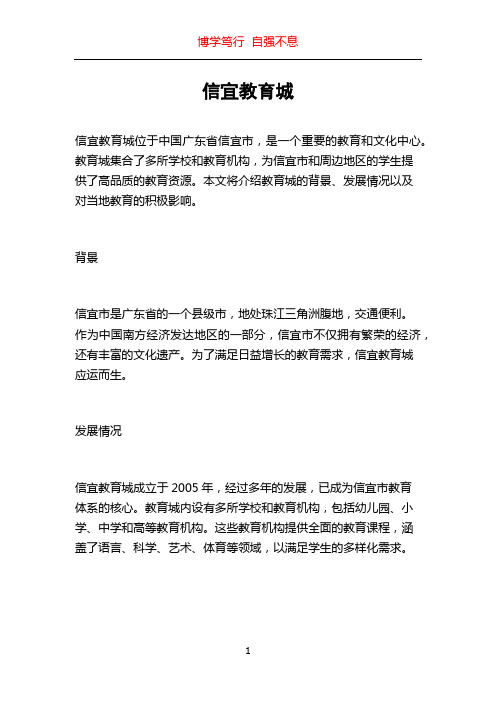 博学笃行 自强不息

信宜教育城

信宜教育城位于中国广东省信宜市，是一个重要的教育和文化中心。教育城集合了多所学校和教育机构，为信宜市和周边地区的学生提供了高品质的教育资源。本文将介绍教育城的背景、发展情况以及对当地教育的积极影响。

背景

信宜市是广东省的一个县级市，地处珠江三角洲腹地，交通便利。作为中国南方经济发达地区的一部分，信宜市不仅拥有繁荣的经济，还有丰富的文化遗产。为了满足日益增长的教育需求，信宜教育城应运而生。

发展情况

信宜教育城成立于 2005 年，经过多年的发展，已成为信宜市教育体系的核心。教育城内设有多所学校和教育机构，包括幼儿园、小学、中学和高等教育机构。这些教育机构提供全面的教育课程，涵盖了语言、科学、艺术、体育等领域，以满足学生的多样化需求。

1